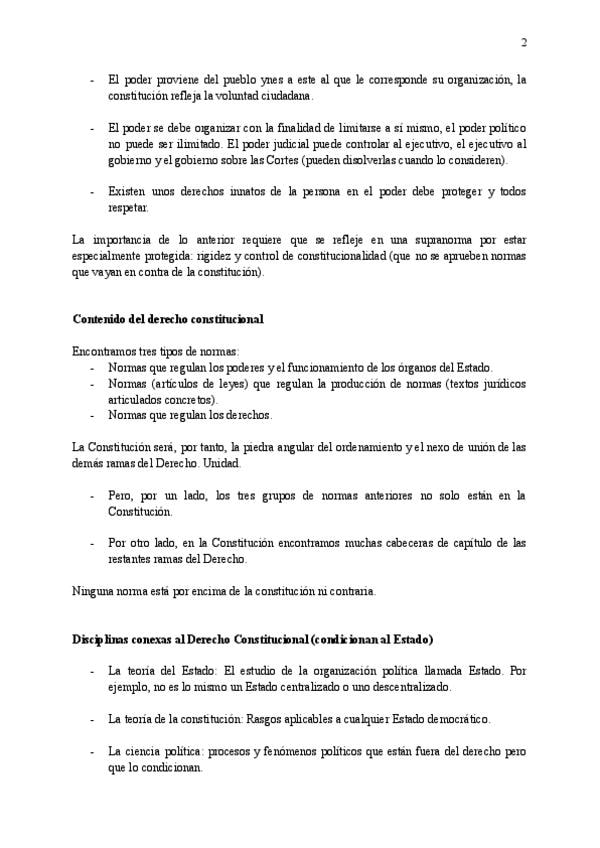 2

- El poder proviene del pueblo ynes a este al que le corresponde su organización, la constitución refleja la voluntad ciudadana.

- El poder se debe organizar con la finalidad de limitarse a sí mismo, el poder político no puede ser ilimitado. El poder judicial puede controlar al ejecutivo, el ejecutivo al gobierno y el gobierno sobre las Cortes (pueden disolverlas cuando lo consideren).

- Existen unos derechos innatos de la persona en el poder debe proteger y todos respetar.

La importancia de lo anterior requiere que se refleje en una supranorma por estar especialmente protegida: rigidez y control de constitucionalidad (que no se aprueben normas que vayan en contra de la constitución).

Contenido del derecho constitucional

Encontramos tres tipos de normas:
- Normas que regulan los poderes y el funcionamiento de los órganos del Estado.
- Normas (artículos de leyes) que regulan la producción de normas (textos jurídicos articulados concretos).
- Normas que regulan los derechos.

La Constitución será, por tanto, la piedra angular del ordenamiento y el nexo de unión de las demás ramas del Derecho. Unidad.

- Pero, por un lado, los tres grupos de normas anteriores no solo están en la Constitución.

- Por otro lado, en la Constitución encontramos muchas cabeceras de capítulo de las restantes ramas del Derecho.

Ninguna norma está por encima de la constitución ni contraria.

Disciplinas conexas al Derecho Constitucional (condicionan al Estado)

- La teoría del Estado: El estudio de la organización política llamada Estado. Por ejemplo, no es lo mismo un Estado centralizado o uno descentralizado.

- La teoría de la constitución: Rasgos aplicables a cualquier Estado democrático.

- La ciencia política: procesos y fenómenos políticos que están fuera del derecho pero que lo condicionan.